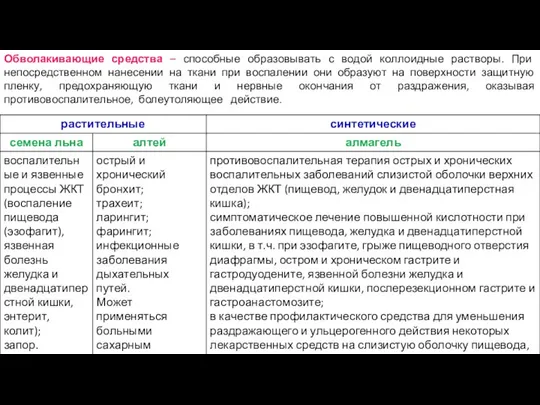 Обволакивающие средства – способные образовывать с водой коллоидные растворы. При непосредственном нанесении на ткани при воспалении они образуют на поверхности защитную пленку, предохраняющую ткани и нервные окончания от раздражения, оказывая противовоспалительное, болеутоляющее действие.

| растительные | | синтетические |
|---|---|---|
| семена льна | алтей | алмагель |
| воспалительные и язвенные процессы ЖКТ (воспаление пищевода (эзофагит), язвенная болезнь желудка и двенадцатиперстной кишки, энтерит, колит); запор. | острый и хронический бронхит; трахеит; ларингит; фарингит; инфекционные заболевания дыхательных путей. Может применяться больными сахарным | противовоспалительная терапия острых и хронических воспалительных заболеваний слизистой оболочки верхних отделов ЖКТ (пищевод, желудок и двенадцатиперстная кишка); симптоматическое лечение повышенной кислотности при заболеваниях пищевода, желудка и двенадцатиперстной кишки, в т.ч. при эзофагите, грыже пищеводного отверстия диафрагмы, остром и хроническом гастрите и гастродуодените, язвенной болезни желудка и двенадцатиперстной кишки, послерезекционном гастрите и гастроанастомозите; в качестве профилактического средства для уменьшения раздражающего и ульцерогенного действия некоторых лекарственных средств на слизистую оболочку пищевода, |